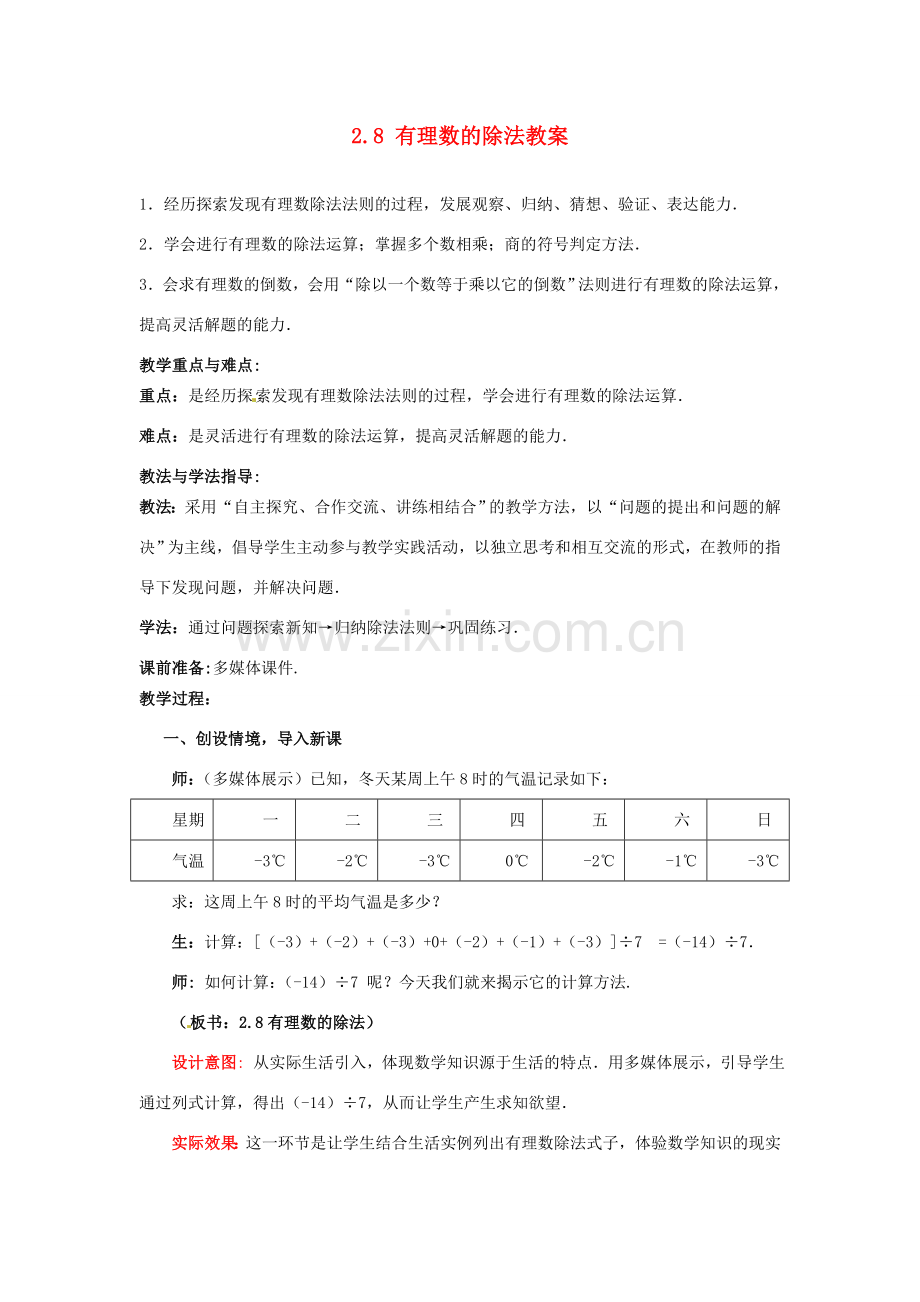 2.8 有理数的除法教案

1．经历探索发现有理数除法法则的过程，发展观察、归纳、猜想、验证、表达能力．

2．学会进行有理数的除法运算；掌握多个数相乘；商的符号判定方法．

3．会求有理数的倒数，会用“除以一个数等于乘以它的倒数”法则进行有理数的除法运算，提高灵活解题的能力．

教学重点与难点：

重点：是经历探索发现有理数除法法则的过程，学会进行有理数的除法运算．

难点：是灵活进行有理数的除法运算，提高灵活解题的能力．

教法与学法指导：

教法：采用“自主探究、合作交流、讲练相结合”的教学方法，以“问题的提出和问题的解决”为主线，倡导学生主动参与教学实践活动，以独立思考和相互交流的形式，在教师的指导下发现问题，并解决问题．

学法：通过问题探索新知→归纳除法法则→巩固练习．

www.zixin.com.cn

课前准备：多媒体课件．

教学过程：

一、创设情境，导入新课

师：（多媒体展示）已知，冬天某周上午8时的气温记录如下：

| 星期 | 一 | 二 | 三 | 四 | 五 | 六 | 日 |
|---|---|---|---|---|---|---|---|
| 气温 | -3℃ | -2℃ | -3℃ | 0℃ | -2℃ | -1℃ | -3℃ |

求：这周上午8时的平均气温是多少？

生：计算：[（-3）+（-2）+（-3）+0+（-2）+（-1）+（-3）]÷7 =（-14）÷7．

师：如何计算：（-14）÷7 呢？今天我们就来揭示它的计算方法．

（板书：2.8有理数的除法）

设计意图：从实际生活引入，体现数学知识源于生活的特点．用多媒体展示，引导学生通过列式计算，得出（-14）÷7，从而让学生产生求知欲望．

实际效果 这一环节是让学生结合生活实例列出有理数除法式子，体验数学知识的现实